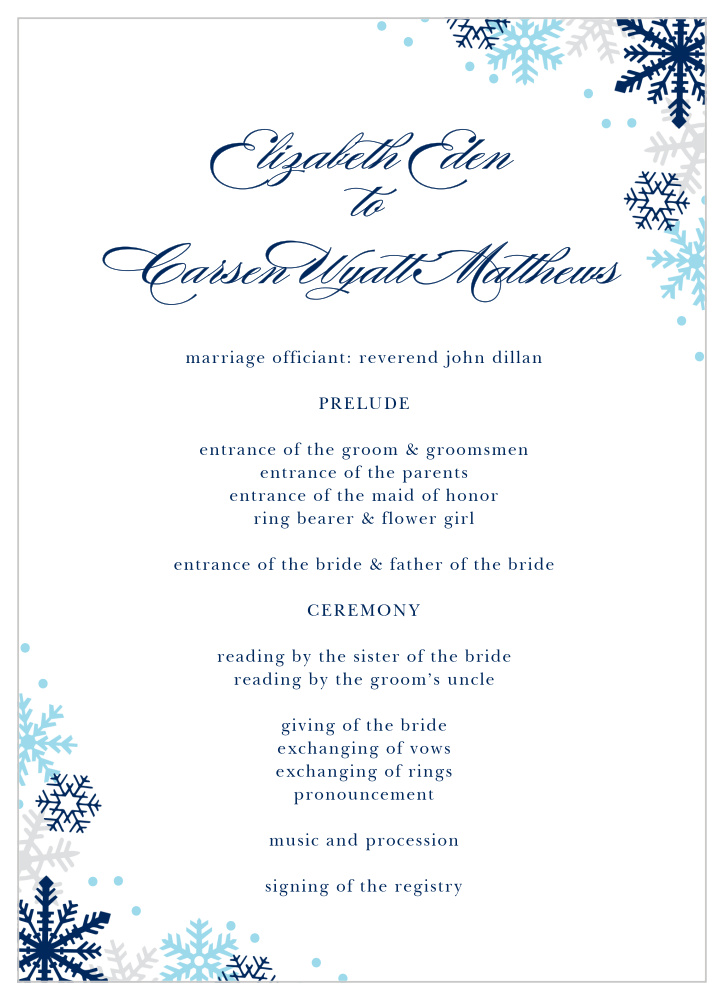 Elizabeth Eden
to
Carsen Wyatt Matthews

marriage officiant: reverend john dillan

PRELUDE

entrance of the groom & groomsmen
entrance of the parents
entrance of the maid of honor
ring bearer & flower girl

entrance of the bride & father of the bride

CEREMONY

reading by the sister of the bride
reading by the groom's uncle

giving of the bride
exchanging of vows
exchanging of rings
pronouncement

music and procession

signing of the registry